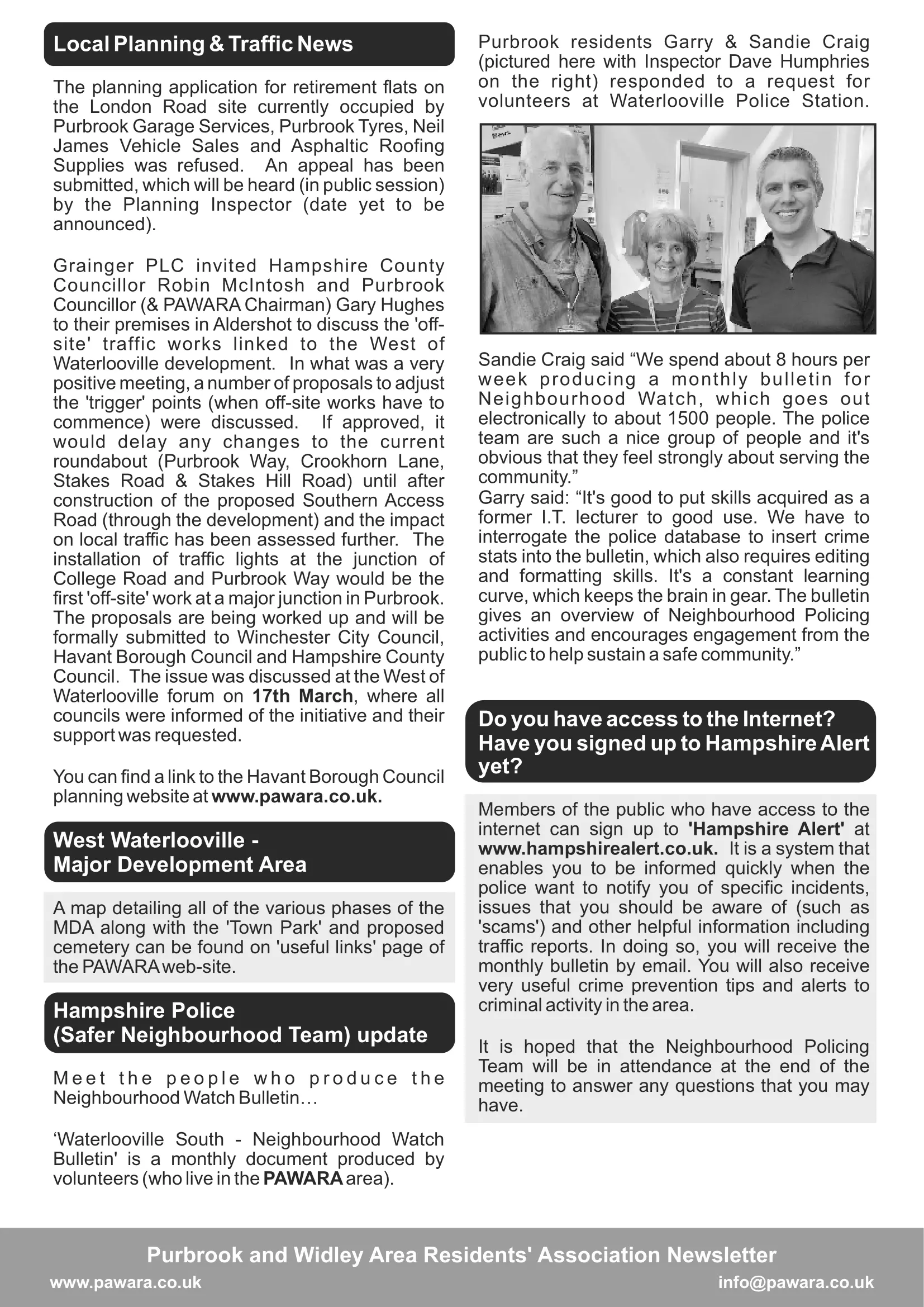 Local Planning & Traffic News

The planning application for retirement flats on the London Road site currently occupied by Purbrook Garage Services, Purbrook Tyres, Neil James Vehicle Sales and Asphaltic Roofing Supplies was refused. An appeal has been submitted, which will be heard (in public session) by the Planning Inspector (date yet to be announced).

Grainger PLC invited Hampshire County Councillor Robin McIntosh and Purbrook Councillor (& PAWARA Chairman) Gary Hughes to their premises in Aldershot to discuss the 'off-site' traffic works linked to the West of Waterlooville development. In what was a very positive meeting, a number of proposals to adjust the 'trigger' points (when off-site works have to commence) were discussed. If approved, it would delay any changes to the current roundabout (Purbrook Way, Crookhorn Lane, Stakes Road & Stakes Hill Road) until after construction of the proposed Southern Access Road (through the development) and the impact on local traffic has been assessed further. The installation of traffic lights at the junction of College Road and Purbrook Way would be the first 'off-site' work at a major junction in Purbrook. The proposals are being worked up and will be formally submitted to Winchester City Council, Havant Borough Council and Hampshire County Council. The issue was discussed at the West of Waterlooville forum on 17th March, where all councils were informed of the initiative and their support was requested.

You can find a link to the Havant Borough Council planning website at www.pawara.co.uk.

West Waterlooville - Major Development Area

A map detailing all of the various phases of the MDA along with the 'Town Park' and proposed cemetery can be found on 'useful links' page of the PAWARA web-site.

Hampshire Police (Safer Neighbourhood Team) update

Meet the people who produce the Neighbourhood Watch Bulletin…

‘Waterlooville South - Neighbourhood Watch Bulletin' is a monthly document produced by volunteers (who live in the PAWARA area).

Purbrook residents Garry & Sandie Craig (pictured here with Inspector Dave Humphries on the right) responded to a request for volunteers at Waterlooville Police Station.

Sandie Craig said “We spend about 8 hours per week producing a monthly bulletin for Neighbourhood Watch, which goes out electronically to about 1500 people. The police team are such a nice group of people and it's obvious that they feel strongly about serving the community.”
Garry said: “It's good to put skills acquired as a former I.T. lecturer to good use. We have to interrogate the police database to insert crime stats into the bulletin, which also requires editing and formatting skills. It's a constant learning curve, which keeps the brain in gear. The bulletin gives an overview of Neighbourhood Policing activities and encourages engagement from the public to help sustain a safe community.”

Do you have access to the Internet? Have you signed up to Hampshire Alert yet?

Members of the public who have access to the internet can sign up to 'Hampshire Alert' at www.hampshirealert.co.uk. It is a system that enables you to be informed quickly when the police want to notify you of specific incidents, issues that you should be aware of (such as 'scams') and other helpful information including traffic reports. In doing so, you will receive the monthly bulletin by email. You will also receive very useful crime prevention tips and alerts to criminal activity in the area.

It is hoped that the Neighbourhood Policing Team will be in attendance at the end of the meeting to answer any questions that you may have.

Purbrook and Widley Area Residents' Association Newsletter
www.pawara.co.uk info@pawara.co.uk